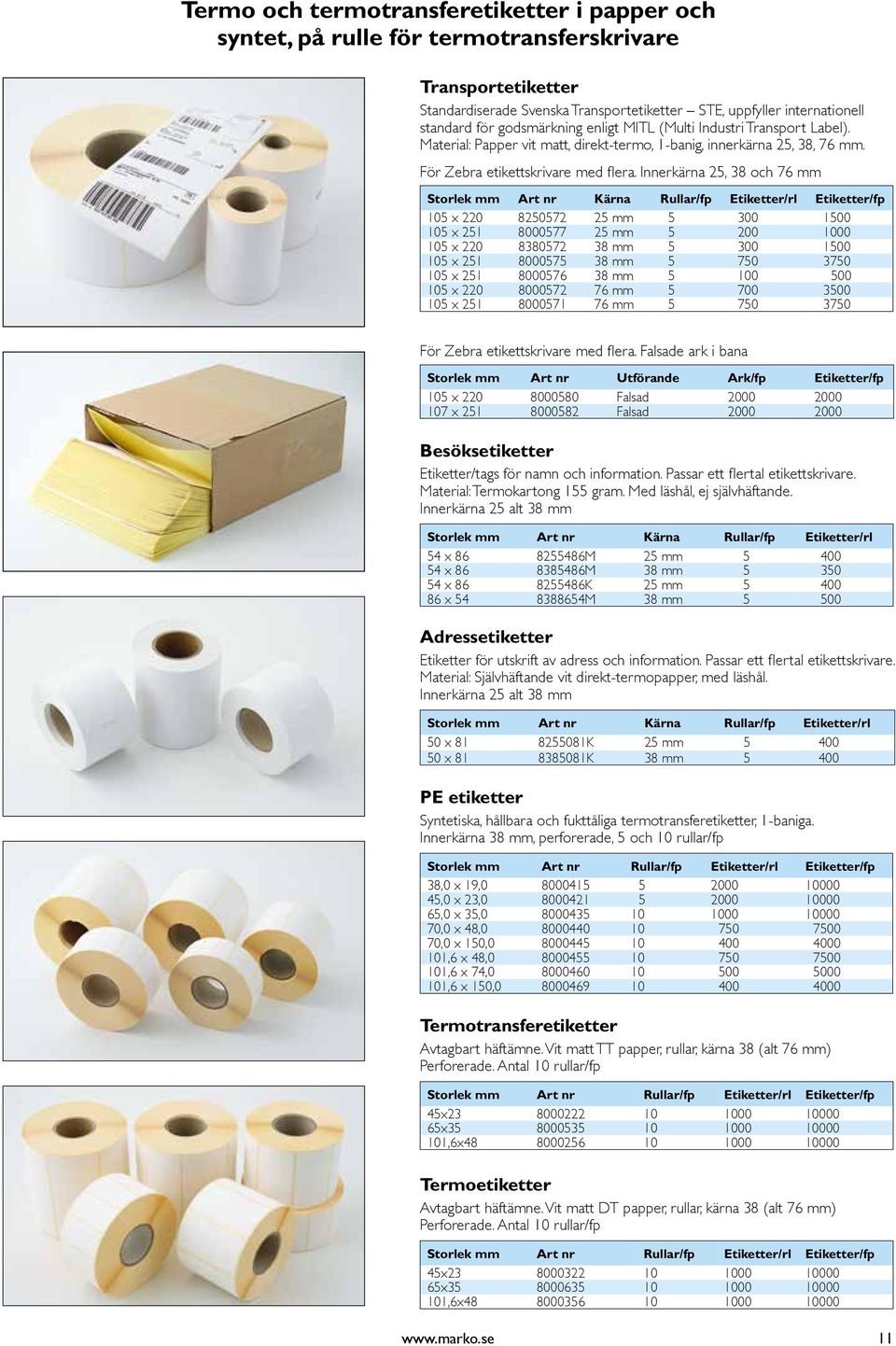 Termo och termotransferetiketter i papper och syntet, på rulle för termotransferskrivare

Transportetiketter

Standardiserade Svenska Transportetiketter – STE, uppfyller internationell standard för godsmärkning enligt MITL (Multi Industri Transport Label). Material: Papper vit matt, direkt-termo, 1-banig, innerkärna 25, 38, 76 mm.

För Zebra etikettskrivare med flera. Innerkärna 25, 38 och 76 mm

| Storlek mm | Art nr | Kärna | Rullar/fp | Etiketter/rl | Etiketter/fp |
|---|---|---|---|---|---|
| 105 x 220 | 8250572 | 25 mm | 5 | 300 | 1500 |
| 105 x 251 | 8000577 | 25 mm | 5 | 200 | 1000 |
| 105 x 220 | 8380572 | 38 mm | 5 | 300 | 1500 |
| 105 x 251 | 8000575 | 38 mm | 5 | 750 | 3750 |
| 105 x 251 | 8000576 | 38 mm | 5 | 100 | 500 |
| 105 x 220 | 8000572 | 76 mm | 5 | 700 | 3500 |
| 105 x 251 | 8000571 | 76 mm | 5 | 750 | 3750 |

För Zebra etikettskrivare med flera. Falsade ark i bana

| Storlek mm | Art nr | Utförande | Ark/fp | Etiketter/fp |
|---|---|---|---|---|
| 105 x 220 | 8000580 | Falsad | 2000 | 2000 |
| 107 x 251 | 8000582 | Falsad | 2000 | 2000 |

Besöksetiketter

Etiketter/tags för namn och information. Passar ett flertal etikettskrivare. Material: Termokartong 155 gram. Med läshål, ej självhäftande. Innerkärna 25 alt 38 mm

| Storlek mm | Art nr | Kärna | Rullar/fp | Etiketter/rl |
|---|---|---|---|---|
| 54 x 86 | 8255486M | 25 mm | 5 | 400 |
| 54 x 86 | 8385486M | 38 mm | 5 | 350 |
| 54 x 86 | 8255486K | 25 mm | 5 | 400 |
| 86 x 54 | 8388654M | 38 mm | 5 | 500 |

Adressetiketter

Etiketter för utskrift av adress och information. Passar ett flertal etikettskrivare. Material: Självhäftande vit direkt-termopapper, med läshål. Innerkärna 25 alt 38 mm

| Storlek mm | Art nr | Kärna | Rullar/fp | Etiketter/rl |
|---|---|---|---|---|
| 50 x 81 | 8255081K | 25 mm | 5 | 400 |
| 50 x 81 | 8385081K | 38 mm | 5 | 400 |

PE etiketter

Syntetiska, hållbara och fukttåliga termotransferetiketter, 1-baniga. Innerkärna 38 mm, perforerade, 5 och 10 rullar/fp

| Storlek mm | Art nr | Rullar/fp | Etiketter/rl | Etiketter/fp |
|---|---|---|---|---|
| 38,0 x 19,0 | 8000415 | 5 | 2000 | 10000 |
| 45,0 x 23,0 | 8000421 | 5 | 2000 | 10000 |
| 65,0 x 35,0 | 8000435 | 10 | 1000 | 10000 |
| 70,0 x 48,0 | 8000440 | 10 | 750 | 7500 |
| 70,0 x 150,0 | 8000445 | 10 | 400 | 4000 |
| 101,6 x 48,0 | 8000455 | 10 | 750 | 7500 |
| 101,6 x 74,0 | 8000460 | 10 | 500 | 5000 |
| 101,6 x 150,0 | 8000469 | 10 | 400 | 4000 |

Termotransferetiketter

Avtagbart häftämne. Vit matt TT papper, rullar, kärna 38 (alt 76 mm) Perforerade. Antal 10 rullar/fp

| Storlek mm | Art nr | Rullar/fp | Etiketter/rl | Etiketter/fp |
|---|---|---|---|---|
| 45x23 | 8000222 | 10 | 1000 | 10000 |
| 65x35 | 8000535 | 10 | 1000 | 10000 |
| 101,6x48 | 8000256 | 10 | 1000 | 10000 |

Termoetiketter

Avtagbart häftämne. Vit matt DT papper, rullar, kärna 38 (alt 76 mm) Perforerade. Antal 10 rullar/fp

| Storlek mm | Art nr | Rullar/fp | Etiketter/rl | Etiketter/fp |
|---|---|---|---|---|
| 45x23 | 8000322 | 10 | 1000 | 10000 |
| 65x35 | 8000635 | 10 | 1000 | 10000 |
| 101,6x48 | 8000356 | 10 | 1000 | 10000 |

www.marko.se 11